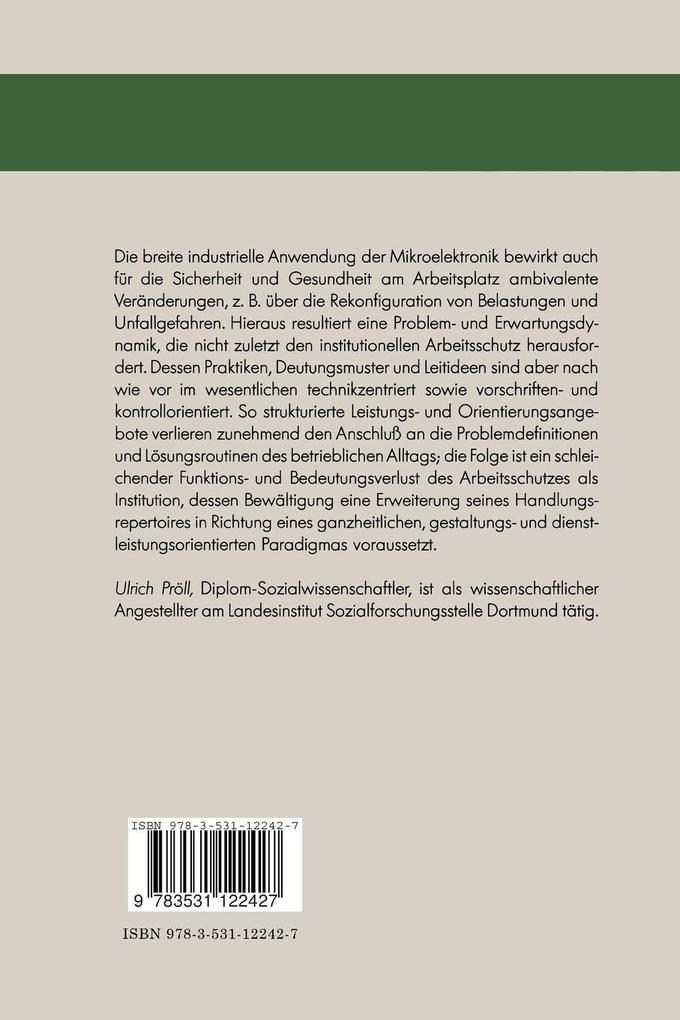 Die breite industrielle Anwendung der Mikroelektronik bewirkt auch für die Sicherheit und Gesundheit am Arbeitsplatz ambivalente Veränderungen, z. B. über die Rekonfiguration von Belastungen und Unfallgefahren. Hieraus resultiert eine Problem- und Erwartungsdynamik, die nicht zuletzt den institutionellen Arbeitsschutz herausfordert. Dessen Praktiken, Deutungsmuster und Leitideen sind aber nach wie vor im wesentlichen technikzentriert sowie vorschriften- und kontrollorientiert. So strukturierte Leistungs- und Orientierungsangebote verlieren zunehmend den Anschluß an die Problemdefinitionen und Lösungsroutinen des betrieblichen Alltags; die Folge ist ein schleichender Funktions- und Bedeutungsverlust des Arbeitsschutzes als Institution, dessen Bewältigung eine Erweiterung seines Handlungsrepertoires in Richtung eines ganzheitlichen, gestaltungs- und dienstleistungsorientierten Paradigmas voraussetzt.

Ulrich Pröll, Diplom-Sozialwissenschaftler, ist als wissenschaftlicher Angestellter am Landesinstitut Sozialforschungsstelle Dortmund tätig.

ISBN 978-3-531-12242-7

9 783531 122427

ISBN 978-3-531-12242-7